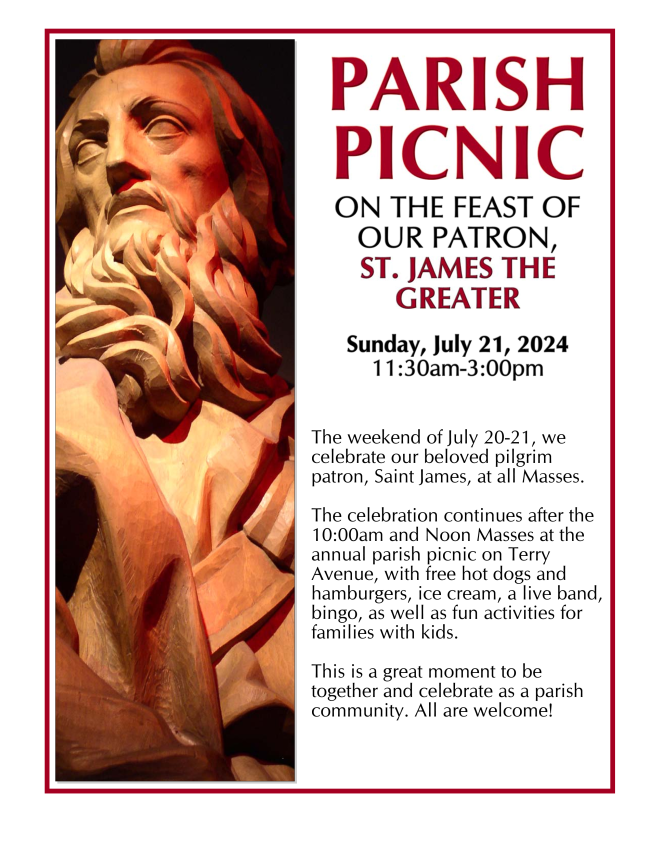 PARISH PICNIC

ON THE FEAST OF OUR PATRON, ST. JAMES THE GREATER

Sunday, July 21, 2024
11:30am-3:00pm

The weekend of July 20-21, we celebrate our beloved pilgrim patron, Saint James, at all Masses.

The celebration continues after the 10:00am and Noon Masses at the annual parish picnic on Terry Avenue, with free hot dogs and hamburgers, ice cream, a live band, bingo, as well as fun activities for families with kids.

This is a great moment to be together and celebrate as a parish community. All are welcome!